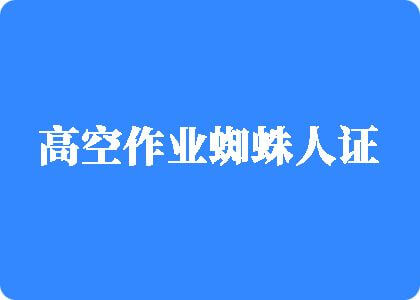 高空作业蜘蛛人证